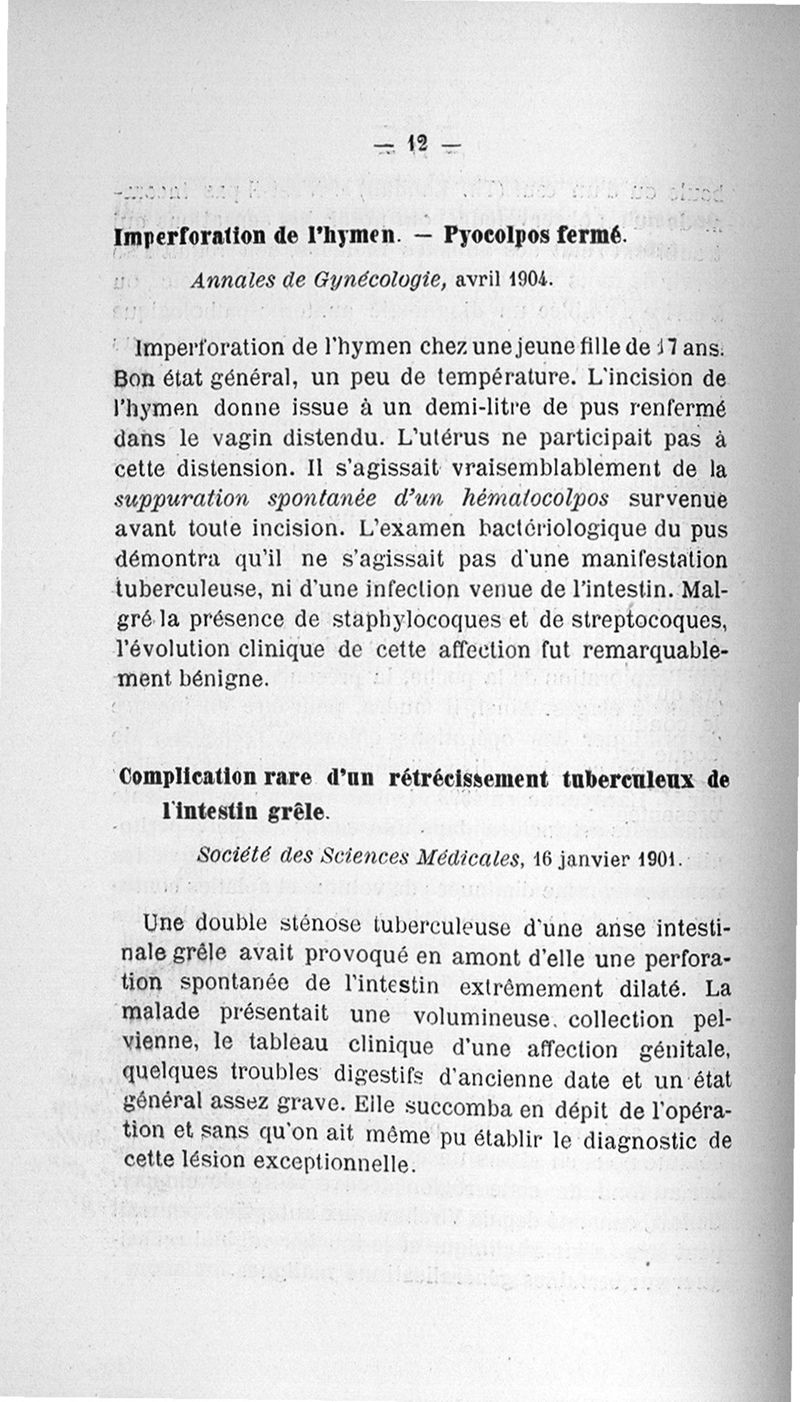 — 12 —

Imperforation de l'hymen. — Pyocolpos fermé.

Annales de Gynécologie, avril 1904.

Imperforation de l'hymen chez une jeune fille de 17 ans. Bon état général, un peu de température. L'incision de l'hymen donne issue à un demi-litre de pus renfermé dans le vagin distendu. L'utérus ne participait pas à cette distension. Il s'agissait vraisemblablement de la suppuration spontanée d'un hématocolpos survenue avant toute incision. L'examen bactériologique du pus démontra qu'il ne s'agissait pas d'une manifestation tuberculeuse, ni d'une infection venue de l'intestin. Malgré la présence de staphylocoques et de streptocoques, l'évolution clinique de cette affection fut remarquablement bénigne.

Complication rare d'un rétrécissement tuberculeux de l'intestin grêle.

Société des Sciences Médicales, 16 janvier 1901.

Une double sténose tuberculeuse d'une anse intestinale grêle avait provoqué en amont d'elle une perforation spontanée de l'intestin extrêmement dilaté. La malade présentait une volumineuse collection pelvienne, le tableau clinique d'une affection génitale, quelques troubles digestifs d'ancienne date et un état général assez grave. Elle succomba en dépit de l'opération et sans qu'on ait même pu établir le diagnostic de cette lésion exceptionnelle.